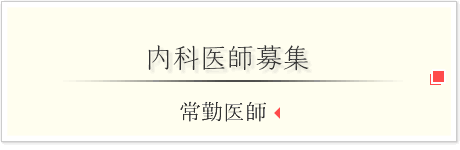 内科医師募集

常勤医師